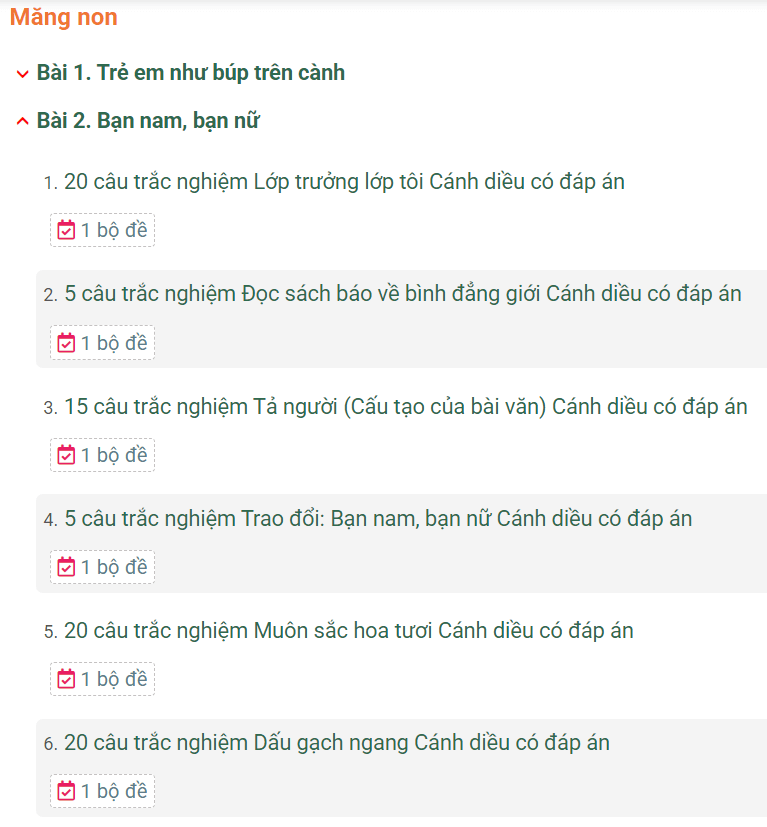 Măng non

Bài 1. Trẻ em như búp trên cành

Bài 2. Bạn nam, bạn nữ

1. 20 câu trắc nghiệm Lớp trưởng lớp tôi Cánh diều có đáp án

1 bộ đề

2. 5 câu trắc nghiệm Đọc sách báo về bình đẳng giới Cánh diều có đáp án

1 bộ đề

3. 15 câu trắc nghiệm Tả người (Cấu tạo của bài văn) Cánh diều có đáp án

1 bộ đề

4. 5 câu trắc nghiệm Trao đổi: Bạn nam, bạn nữ Cánh diều có đáp án

1 bộ đề

5. 20 câu trắc nghiệm Muôn sắc hoa tươi Cánh diều có đáp án

1 bộ đề

6. 20 câu trắc nghiệm Dấu gạch ngang Cánh diều có đáp án

1 bộ đề